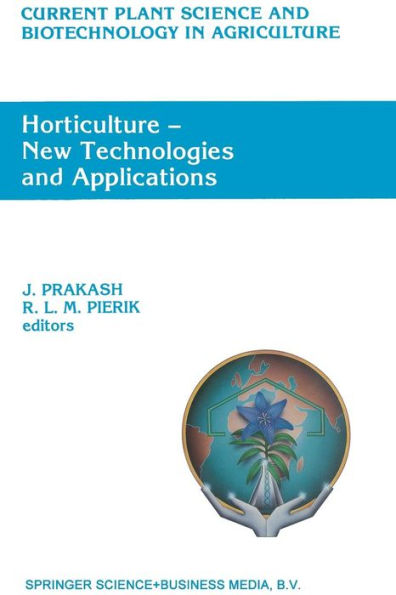 CURRENT PLANT SCIENCE AND BIOTECHNOLOGY IN AGRICULTURE

Horticulture – New Technologies and Applications

J. PRAKASH
R. L. M. PIERIK
editors

SPRINGER SCIENCE+BUSINESS MEDIA, B.V.